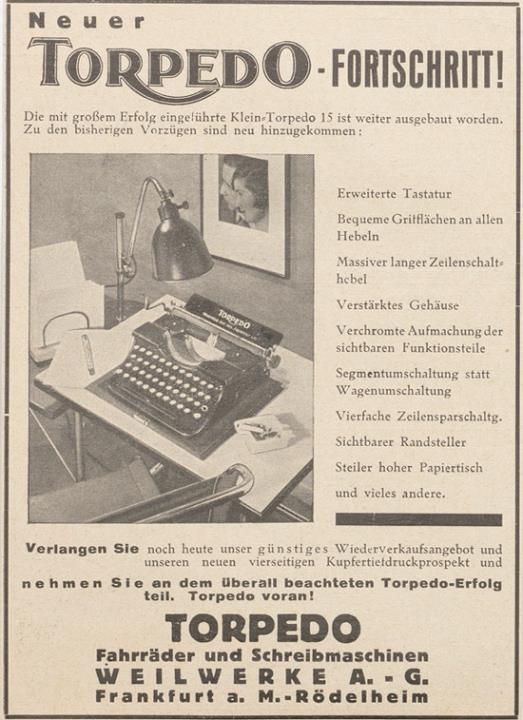 Neuer
TORPEDO - FORTSCHRITT!

Die mit großem Erfolg eingeführte Klein-Torpedo 15 ist weiter ausgebaut worden. Zu den bisherigen Vorzügen sind neu hinzugekommen:

TORPEDO

Erweiterte Tastatur

Bequeme Griffflächen an allen Hebeln

Massiver langer Zeilenschalthebel

Verstärktes Gehäuse

Verchromte Aufmachung der sichtbaren Funktionsteile

Segmentumschaltung statt Wagenumschaltung

Vierfache Zeilensparschaltg.

Sichtbarer Randsteller

Steiler hoher Papiertisch

und vieles andere.

Verlangen Sie noch heute unser günstiges Wiederverkaufsangebot und unseren neuen vierseitigen Kupfertiefdruckprospekt und

nehmen Sie an dem überall beachteten Torpedo-Erfolg teil. Torpedo voran!

TORPEDO
Fahrräder und Schreibmaschinen
WEILWERKE A.-G.
Frankfurt a. M.-Rödelheim